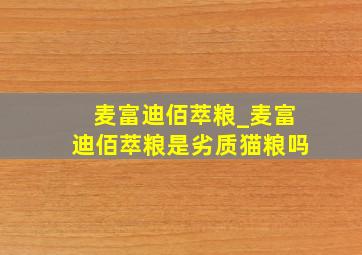 麦富迪佰萃粮_麦富迪佰萃粮是劣质猫粮吗